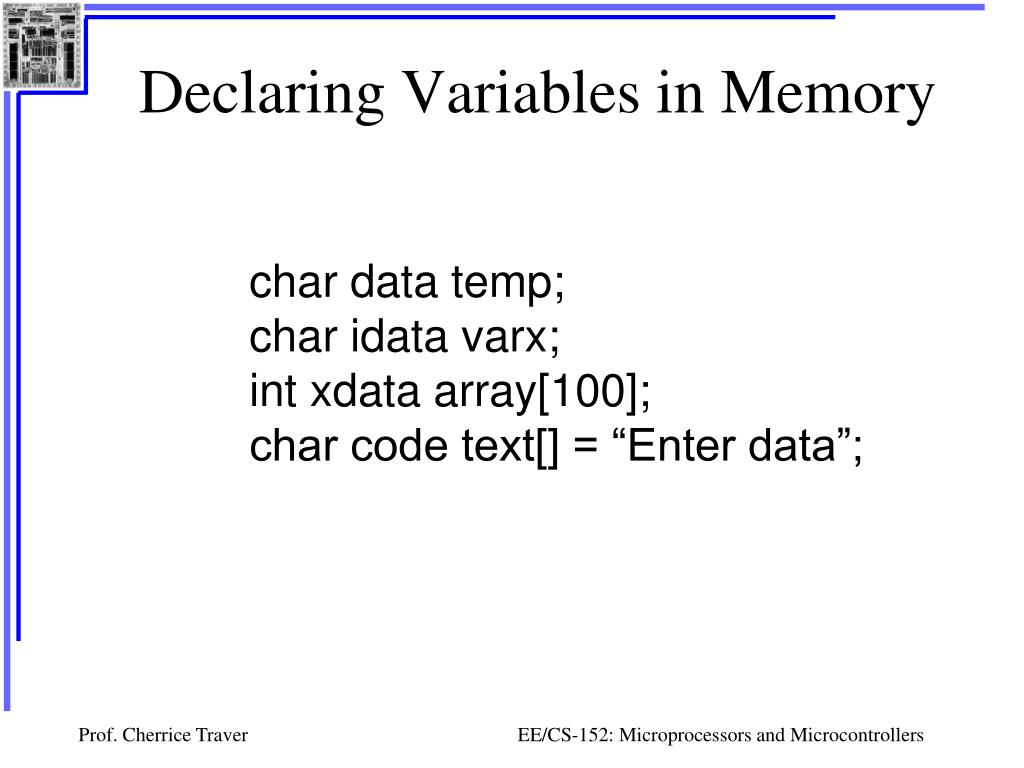 Declaring Variables in Memory

char data temp;
char idata varx;
int xdata array[100];
char code text[] = "Enter data";

Prof. Cherrice Traver

EE/CS-152: Microprocessors and Microcontrollers